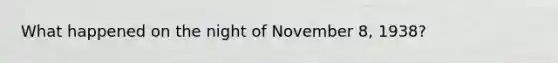 What happened on the night of November 8, 1938?